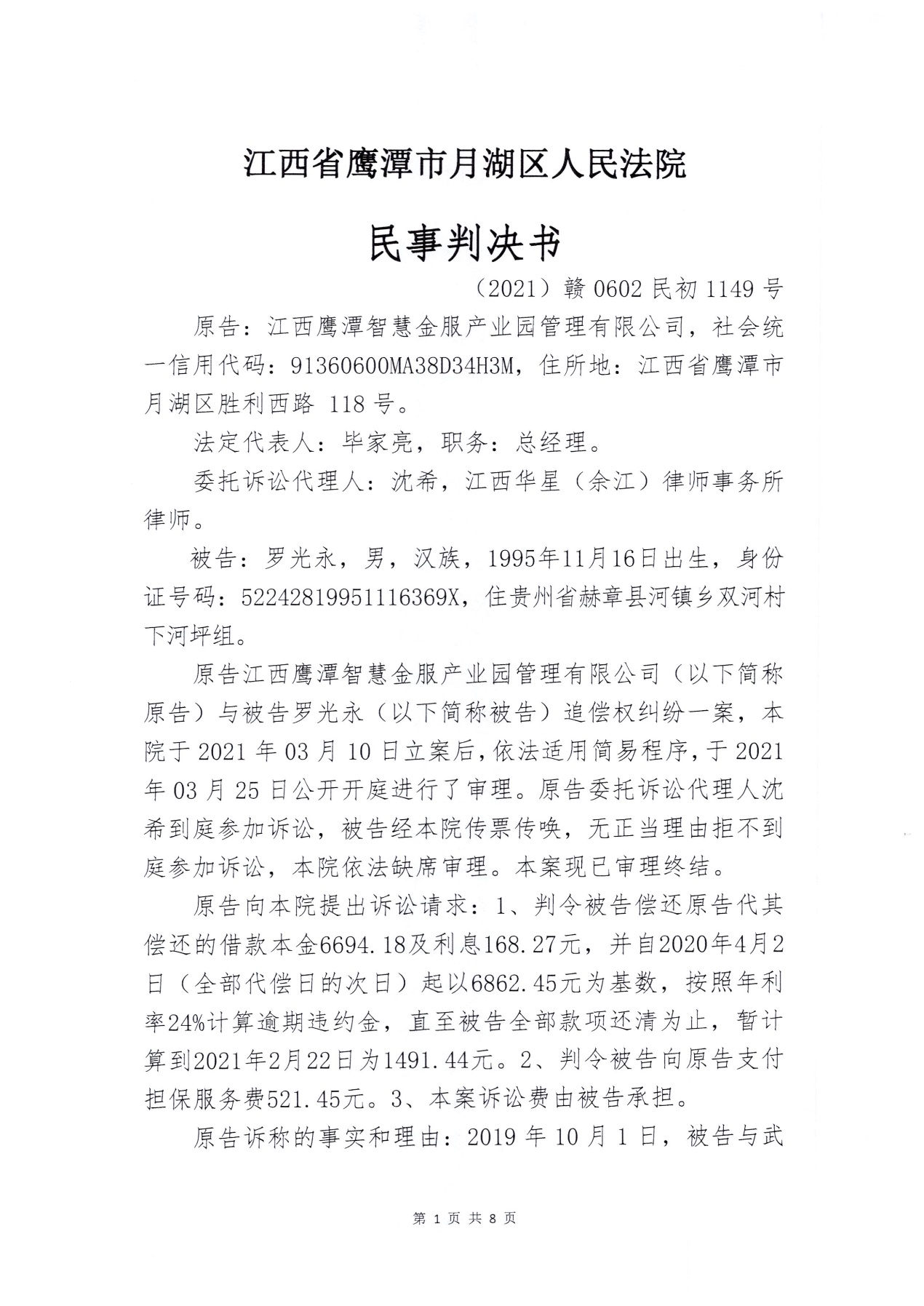 江西省鹰潭市月湖区人民法院

民事判决书

（2021）赣 0602 民初 1149 号

原告：江西鹰潭智慧金服产业园管理有限公司，社会统一信用代码：91360600MA38D34H3M，住所地：江西省鹰潭市月湖区胜利西路 118 号。

法定代表人：毕家亮，职务：总经理。

委托诉讼代理人：沈希，江西华星（余江）律师事务所律师。

被告：罗光永，男，汉族，1995年11月16日出生，身份证号码：52242819951116369X，住贵州省赫章县河镇乡双河村下河坪组。

原告江西鹰潭智慧金服产业园管理有限公司（以下简称原告）与被告罗光永（以下简称被告）追偿权纠纷一案，本院于 2021 年 03 月 10 日立案后，依法适用简易程序，于 2021 年 03 月 25 日公开开庭进行了审理。原告委托诉讼代理人沈希到庭参加诉讼，被告经本院传票传唤，无正当理由拒不到庭参加诉讼，本院依法缺席审理。本案现已审理终结。

原告向本院提出诉讼请求：1、判令被告偿还原告代其偿还的借款本金6694.18及利息168.27元，并自2020年4月2日（全部代偿日的次日）起以6862.45元为基数，按照年利率24%计算逾期违约金，直至被告全部款项还清为止，暂计算到2021年2月22日为1491.44元。2、判令被告向原告支付担保服务费521.45元。3、本案诉讼费由被告承担。

原告诉称的事实和理由：2019 年 10 月 1 日，被告与武

第 1 页 共 8 页